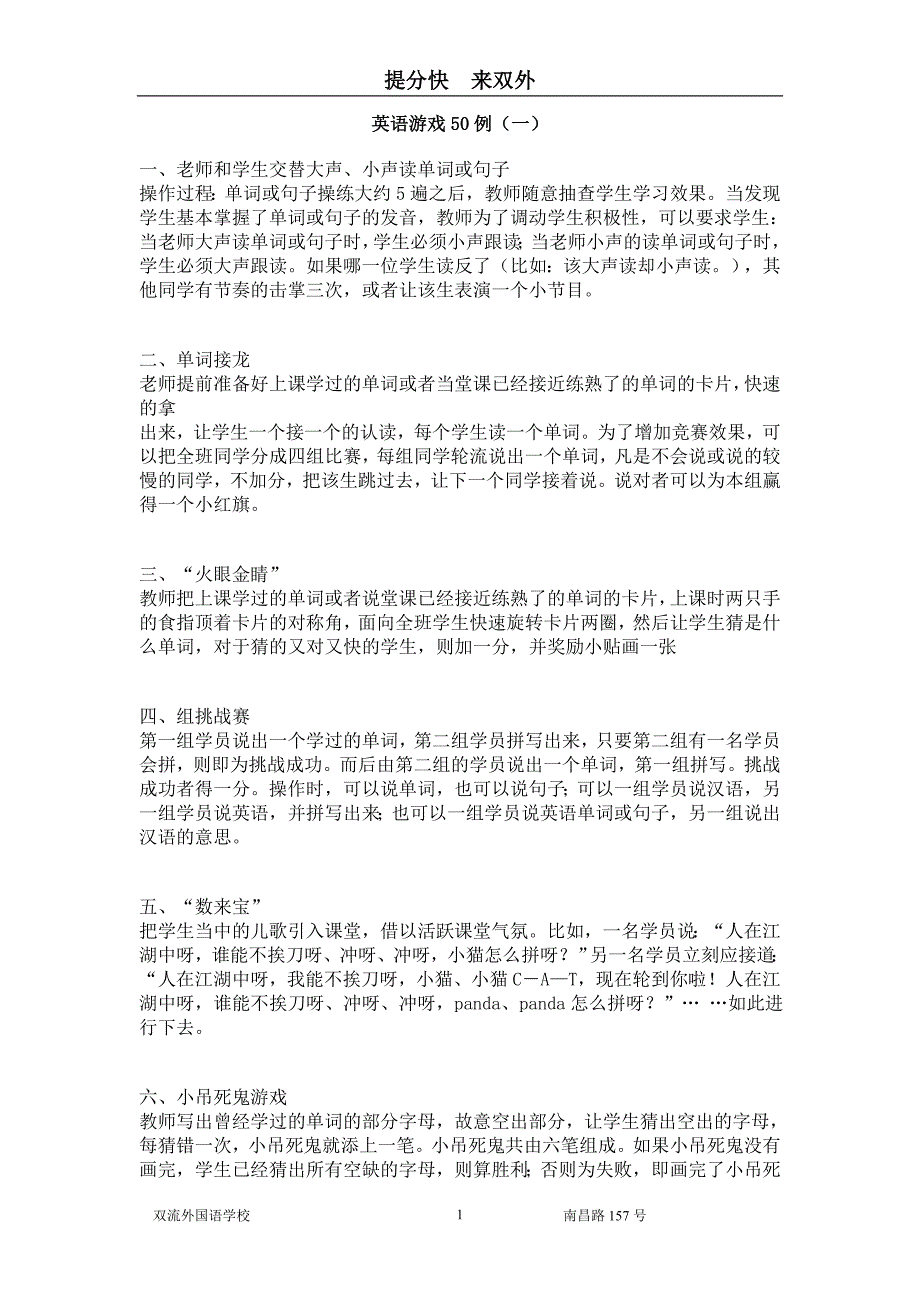 提分快　来双外

英语游戏 50 例（一）

一、老师和学生交替大声、小声读单词或句子
操作过程：单词或句子操练大约 5 遍之后，教师随意抽查学生学习效果。当发现学生基本掌握了单词或句子的发音，教师为了调动学生积极性，可以要求学生：当老师大声读单词或句子时，学生必须小声跟读；当老师小声的读单词或句子时，学生必须大声跟读。如果哪一位学生读反了（比如：该大声读却小声读。），其他同学有节奏的击掌三次，或者让该生表演一个小节目。

二、单词接龙
老师提前准备好上课学过的单词或者当堂课已经接近练熟了的单词的卡片，快速的拿
出来，让学生一个接一个的认读，每个学生读一个单词。为了增加竞赛效果，可以把全班同学分成四组比赛，每组同学轮流说出一个单词，凡是不会说或说的较慢的同学，不加分，把该生跳过去，让下一个同学接着说。说对者可以为本组赢得一个小红旗。

三、“火眼金睛”
教师把上课学过的单词或者说堂课已经接近练熟了的单词的卡片，上课时两只手的食指顶着卡片的对称角，面向全班学生快速旋转卡片两圈，然后让学生猜是什么单词，对于猜的又对又快的学生，则加一分，并奖励小贴画一张

四、组挑战赛
第一组学员说出一个学过的单词，第二组学员拼写出来，只要第二组有一名学员会拼，则即为挑战成功。而后由第二组的学员说出一个单词，第一组拼写。挑战成功者得一分。操作时，可以说单词，也可以说句子；可以一组学员说汉语，另一组学员说英语，并拼写出来；也可以一组学员说英语单词或句子，另一组说出汉语的意思。

五、“数来宝”
把学生当中的儿歌引入课堂，借以活跃课堂气氛。比如，一名学员说：“人在江湖中呀，谁能不挨刀呀、冲呀、冲呀，小猫怎么拼呀？”另一名学员立刻应接道：“人在江湖中呀，我能不挨刀呀，小猫、小猫 C—A—T，现在轮到你啦！人在江湖中呀，谁能不挨刀呀、冲呀、冲呀，panda、panda 怎么拼呀？”… …如此进行下去。

六、小吊死鬼游戏
教师写出曾经学过的单词的部分字母，故意空出部分，让学生猜出空出的字母，每猜错一次，小吊死鬼就添上一笔。小吊死鬼共由六笔组成。如果小吊死鬼没有画完，学生已经猜出所有空缺的字母，则算胜利；否则为失败，即画完了小吊死

双流外国语学校　　1　　南昌路 157 号